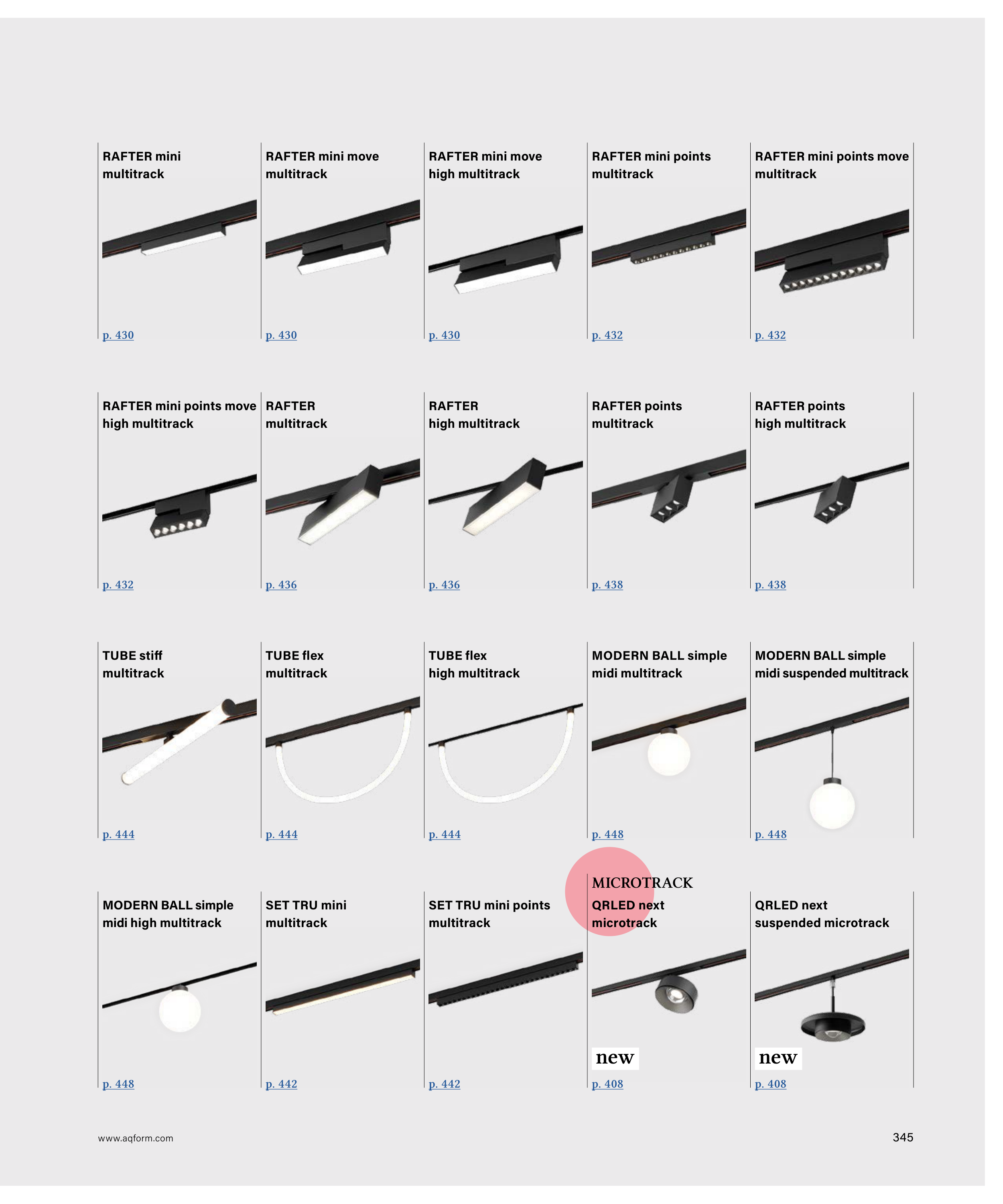 RAFTER mini multitrack

p. 430

RAFTER mini move multitrack

p. 430

RAFTER mini move high multitrack

p. 430

RAFTER mini points multitrack

p. 432

RAFTER mini points move multitrack

p. 432

RAFTER mini points move high multitrack

p. 432

RAFTER multitrack

p. 436

RAFTER high multitrack

p. 436

RAFTER points multitrack

p. 438

RAFTER points high multitrack

p. 438

TUBE stiff multitrack

p. 444

TUBE flex multitrack

p. 444

TUBE flex high multitrack

p. 444

MODERN BALL simple midi multitrack

p. 448

MODERN BALL simple midi suspended multitrack

p. 448

MODERN BALL simple midi high multitrack

p. 448

SET TRU mini multitrack

p. 442

SET TRU mini points multitrack

p. 442

MICROTRACK

QRLED next microtrack

new

p. 408

QRLED next suspended microtrack

new

p. 408

www.aqform.com

345